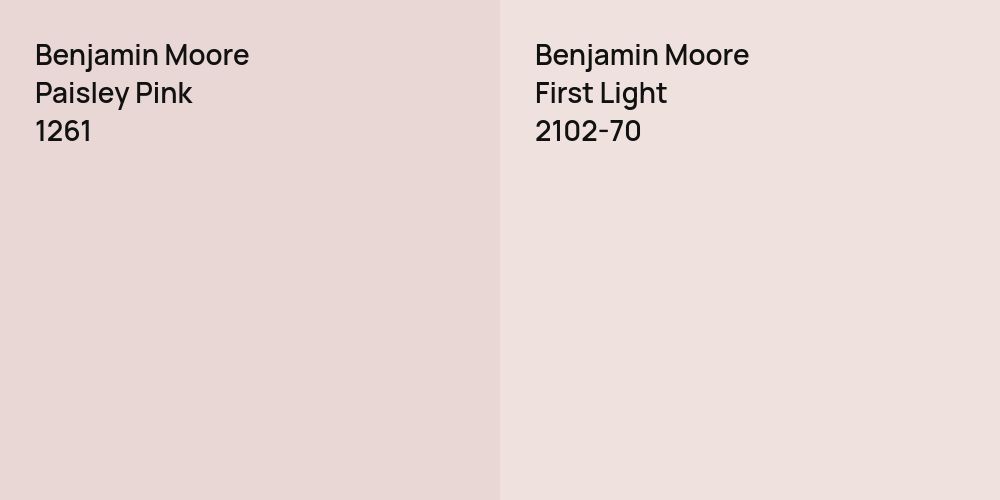 Benjamin Moore
Paisley Pink
1261

Benjamin Moore
First Light
2102-70